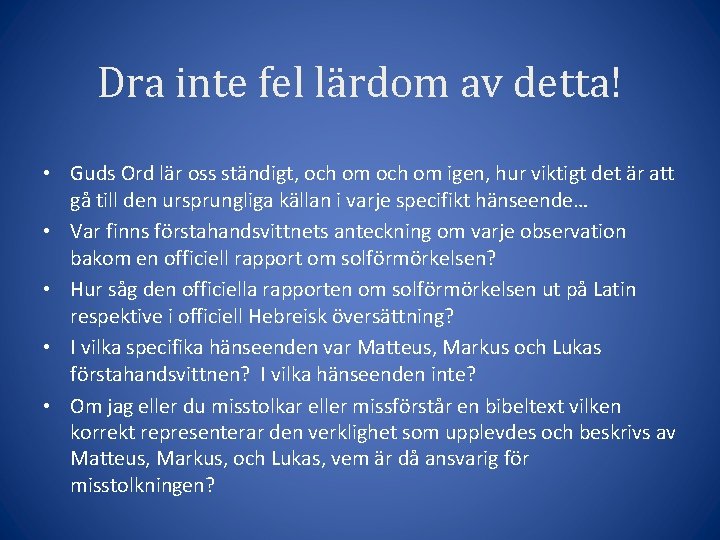 Dra inte fel lärdom av detta!

• Guds Ord lär oss ständigt, och om och om igen, hur viktigt det är att gå till den ursprungliga källan i varje specifikt hänseende…
• Var finns förstahandsvittnets anteckning om varje observation bakom en officiell rapport om solförmörkelsen?
• Hur såg den officiella rapporten om solförmörkelsen ut på Latin respektive i officiell Hebreisk översättning?
• I vilka specifika hänseenden var Matteus, Markus och Lukas förstahandsvittnen? I vilka hänseenden inte?
• Om jag eller du misstolkar eller missförstår en bibeltext vilken korrekt representerar den verklighet som upplevdes och beskrivs av Matteus, Markus, och Lukas, vem är då ansvarig för misstolkningen?